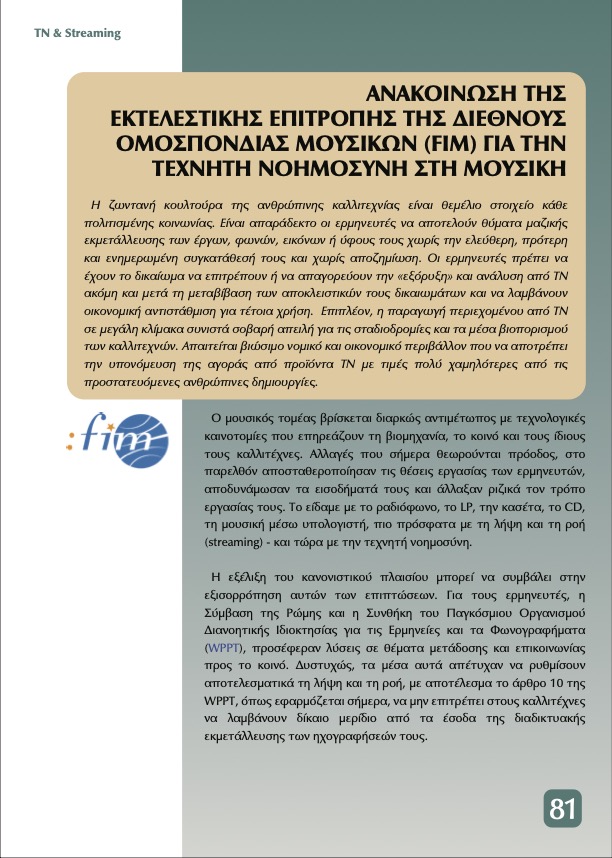 TN & Streaming

ΑΝΑΚΟΙΝΩΣΗ ΤΗΣ ΕΚΤΕΛΕΣΤΙΚΗΣ ΕΠΙΤΡΟΠΗΣ ΤΗΣ ΔΙΕΘΝΟΥΣ ΟΜΟΣΠΟΝΔΙΑΣ ΜΟΥΣΙΚΩΝ (FIM) ΓΙΑ ΤΗΝ ΤΕΧΝΗΤΗ ΝΟΗΜΟΣΥΝΗ ΣΤΗ ΜΟΥΣΙΚΗ

Η ζωντανή κουλτούρα της ανθρώπινης καλλιτεχνίας είναι θεμέλιο στοιχείο κάθε πολιτισμένης κοινωνίας. Είναι απαράδεκτο οι ερμηνευτές να αποτελούν θύματα μαζικής εκμετάλλευσης των έργων, φωνών, εικόνων ή ύφους τους χωρίς την ελεύθερη, πρότερη και ενημερωμένη συγκατάθεσή τους και χωρίς αποζημίωση. Οι ερμηνευτές πρέπει να έχουν το δικαίωμα να επιτρέπουν ή να απαγορεύουν την «εξόρυξη» και ανάλυση από ΤΝ ακόμη και μετά τη μεταβίβαση των αποκλειστικών τους δικαιωμάτων και να λαμβάνουν οικονομική αντιστάθμιση για τέτοια χρήση. Επιπλέον, η παραγωγή περιεχομένου από ΤΝ σε μεγάλη κλίμακα συνιστά σοβαρή απειλή για τις σταδιοδρομίες και τα μέσα βιοπορισμού των καλλιτεχνών. Απαιτείται βιώσιμο νομικό και οικονομικό περιβάλλον που να αποτρέπει την υπονόμευση της αγοράς από προϊόντα ΤΝ με τιμές πολύ χαμηλότερες από τις προστατευόμενες ανθρώπινες δημιουργίες.

:fim

Ο μουσικός τομέας βρίσκεται διαρκώς αντιμέτωπος με τεχνολογικές καινοτομίες που επηρεάζουν τη βιομηχανία, το κοινό και τους ίδιους τους καλλιτέχνες. Αλλαγές που σήμερα θεωρούνται πρόοδος, στο παρελθόν αποσταθεροποίησαν τις θέσεις εργασίας των ερμηνευτών, αποδυνάμωσαν τα εισοδήματά τους και άλλαξαν ριζικά τον τρόπο εργασίας τους. Το είδαμε με το ραδιόφωνο, το LP, την κασέτα, το CD, τη μουσική μέσω υπολογιστή, πιο πρόσφατα με τη λήψη και τη ροή (streaming) - και τώρα με την τεχνητή νοημοσύνη.

Η εξέλιξη του κανονιστικού πλαισίου μπορεί να συμβάλει στην εξισορρόπηση αυτών των επιπτώσεων. Για τους ερμηνευτές, η Σύμβαση της Ρώμης και η Συνθήκη του Παγκόσμιου Οργανισμού Διανοητικής Ιδιοκτησίας για τις Ερμηνείες και τα Φωνογραφήματα (WPPT), προσέφεραν λύσεις σε θέματα μετάδοσης και επικοινωνίας προς το κοινό. Δυστυχώς, τα μέσα αυτά απέτυχαν να ρυθμίσουν αποτελεσματικά τη λήψη και τη ροή, με αποτέλεσμα το άρθρο 10 της WPPT, όπως εφαρμόζεται σήμερα, να μην επιτρέπει στους καλλιτέχνες να λαμβάνουν δίκαιο μερίδιο από τα έσοδα της διαδικτυακής εκμετάλλευσης των ηχογραφήσεών τους.

81